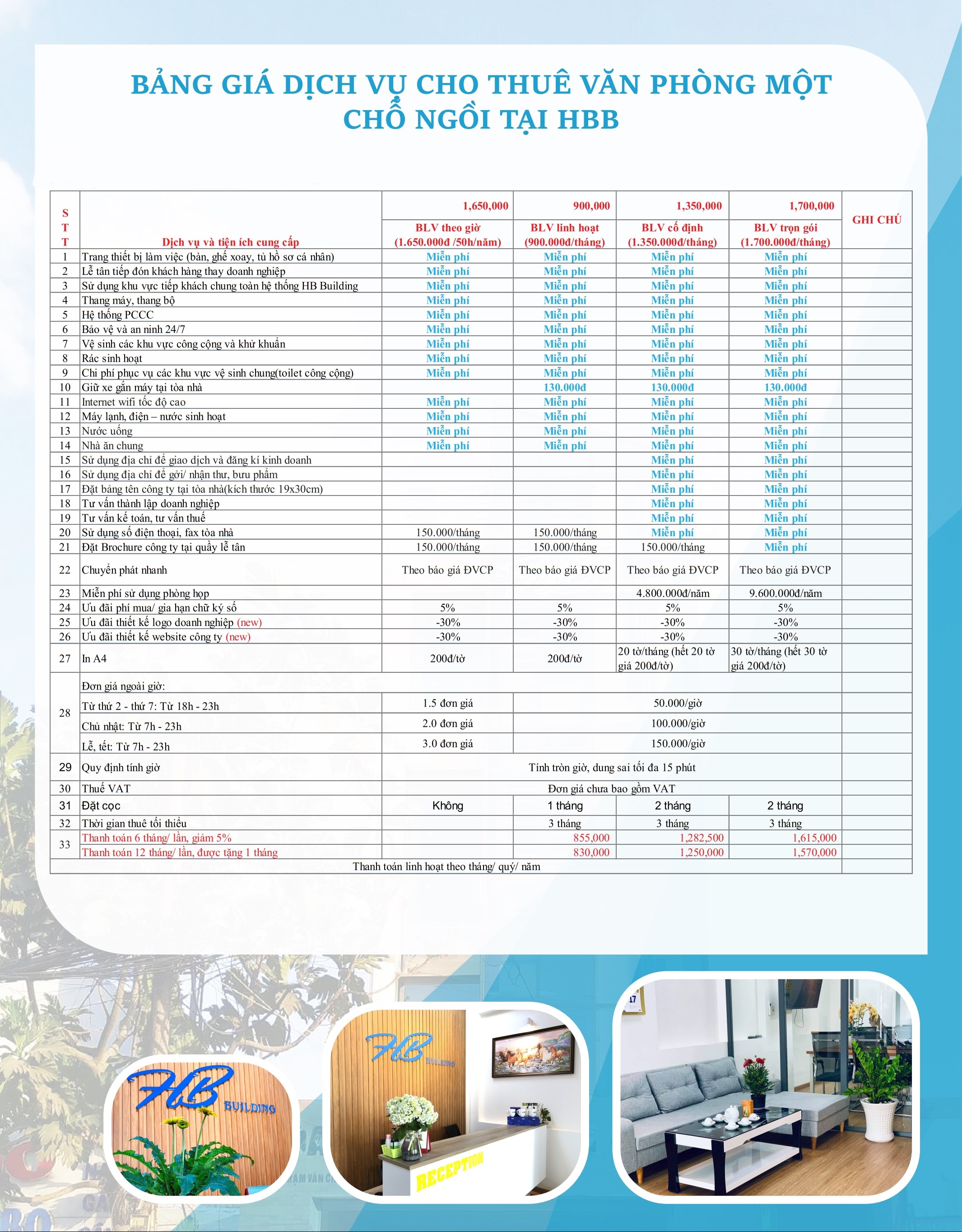 BẢNG GIÁ DỊCH VỤ CHO THUÊ VĂN PHÒNG MỘT CHỖ NGỒI TẠI HBB

| STT | Dịch vụ và tiện ích cung cấp | 1,650,000 BLV theo giờ (1.650.000đ /50h/năm) | 900,000 BLV linh hoạt (900.000đ/tháng) | 1,350,000 BLV cố định (1.350.000đ/tháng) | 1,700,000 BLV trọn gói (1.700.000đ/tháng) | GHI CHÚ |
|---|---|---|---|---|---|---|
| 1 | Trang thiết bị làm việc (bàn, ghế xoay, tủ hồ sơ cá nhân) | Miễn phí | Miễn phí | Miễn phí | Miễn phí | |
| 2 | Lễ tân tiếp đón khách hàng thay doanh nghiệp | Miễn phí | Miễn phí | Miễn phí | Miễn phí | |
| 3 | Sử dụng khu vực tiếp khách chung toàn hệ thống HB Building | Miễn phí | Miễn phí | Miễn phí | Miễn phí | |
| 4 | Thang máy, thang bộ | Miễn phí | Miễn phí | Miễn phí | Miễn phí | |
| 5 | Hệ thống PCCC | Miễn phí | Miễn phí | Miễn phí | Miễn phí | |
| 6 | Bảo vệ và an ninh 24/7 | Miễn phí | Miễn phí | Miễn phí | Miễn phí | |
| 7 | Vệ sinh các khu vực công cộng và khử khuẩn | Miễn phí | Miễn phí | Miễn phí | Miễn phí | |
| 8 | Rác sinh hoạt | Miễn phí | Miễn phí | Miễn phí | Miễn phí | |
| 9 | Chi phí phục vụ các khu vực vệ sinh chung(toilet công cộng) | Miễn phí | Miễn phí | Miễn phí | Miễn phí | |
| 10 | Giữ xe gắn máy tại tòa nhà | | 130.000đ | 130.000đ | 130.000đ | |
| 11 | Internet wifi tốc độ cao | Miễn phí | Miễn phí | Miễn phí | Miễn phí | |
| 12 | Máy lạnh, điện – nước sinh hoạt | Miễn phí | Miễn phí | Miễn phí | Miễn phí | |
| 13 | Nước uống | Miễn phí | Miễn phí | Miễn phí | Miễn phí | |
| 14 | Nhà ăn chung | Miễn phí | Miễn phí | Miễn phí | Miễn phí | |
| 15 | Sử dụng địa chỉ để giao dịch và đăng kí kinh doanh | | | Miễn phí | Miễn phí | |
| 16 | Sử dụng địa chỉ để gởi/ nhận thư, bưu phẩm | | | Miễn phí | Miễn phí | |
| 17 | Đặt bảng tên công ty tại tòa nhà(kích thước 19x30cm) | | | Miễn phí | Miễn phí | |
| 18 | Tư vấn thành lập doanh nghiệp | | | Miễn phí | Miễn phí | |
| 19 | Tư vấn kế toán, tư vấn thuế | | | Miễn phí | Miễn phí | |
| 20 | Sử dụng số điện thoại, fax tòa nhà | 150.000/tháng | 150.000/tháng | Miễn phí | Miễn phí | |
| 21 | Đặt Brochure công ty tại quầy lễ tân | 150.000/tháng | 150.000/tháng | 150.000/tháng | Miễn phí | |
| 22 | Chuyển phát nhanh | Theo báo giá ĐVCP | Theo báo giá ĐVCP | Theo báo giá ĐVCP | Theo báo giá ĐVCP | |
| 23 | Miễn phí sử dụng phòng họp | | | 4.800.000đ/năm | 9.600.000đ/năm | |
| 24 | Ưu đãi phí mua/ gia hạn chữ ký số | 5% | 5% | 5% | 5% | |
| 25 | Ưu đãi thiết kế logo doanh nghiệp (new) | -30% | -30% | -30% | -30% | |
| 26 | Ưu đãi thiết kế website công ty (new) | -30% | -30% | -30% | -30% | |
| 27 | In A4 | 200đ/tờ | 200đ/tờ | 20 tờ/tháng (hết 20 tờ giá 200đ/tờ) | 30 tờ/tháng (hết 30 tờ giá 200đ/tờ) | |
| 28 | Đơn giá ngoài giờ: | | | | | |
| | Từ thứ 2 - thứ 7: Từ 18h - 23h | 1.5 đơn giá | 50.000/giờ | | | |
| | Chủ nhật: Từ 7h - 23h | 2.0 đơn giá | 100.000/giờ | | | |
| | Lễ, tết: Từ 7h - 23h | 3.0 đơn giá | 150.000/giờ | | | |
| 29 | Quy định tính giờ | Tính tròn giờ, dung sai tối đa 15 phút | | | | |
| 30 | Thuế VAT | Đơn giá chưa bao gồm VAT | | | | |
| 31 | Đặt cọc | Không | 1 tháng | 2 tháng | 2 tháng | |
| 32 | Thời gian thuê tối thiểu | | 3 tháng | 3 tháng | 3 tháng | |
| 33 | Thanh toán 6 tháng/ lần, giảm 5% | | 855,000 | 1,282,500 | 1,615,000 | |
| | Thanh toán 12 tháng/ lần, được tặng 1 tháng | | 830,000 | 1,250,000 | 1,570,000 | |
| | Thanh toán linh hoạt theo tháng/ quý/ năm | | | | | |

HB BUILDING

HB BUILDING

RECEPTION